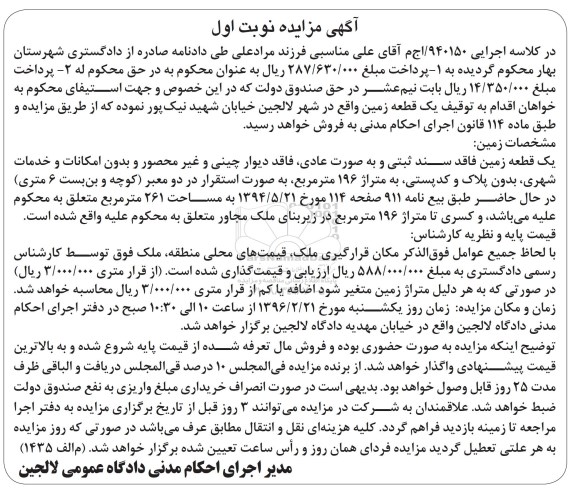 آگهی مزایده نوبت اول

در کلاسه اجرایی ۹۴۰۱۵۰/اجم آقای علی مناسبی فرزند مرادعلی طی دادنامه صادره از دادگستری شهرستان بهار محکوم گردیده به ۱-پرداخت مبلغ ۲۸۷/۶۳۰/۰۰۰ ریال به عنوان محکوم به در حق محکوم له ۲- پرداخت مبلغ ۱۴/۳۵۰/۰۰۰ ریال بابت نیم‌عشر در حق صندوق دولت که در این خصوص و جهت استیفای محکوم به خواهان اقدام به توقیف یک قطعه زمین واقع در شهر لالجین خیابان شهید نیک‌پور نموده که از طریق مزایده و طبق ماده ۱۱۴ قانون اجرای احکام مدنی به فروش خواهد رسید.

مشخصات زمین:

یک قطعه زمین فاقد سند ثبتی و به صورت عادی، فاقد دیوار چینی و غیر محصور و بدون امکانات و خدمات شهری، بدون پلاک و کدپستی، به متراژ ۱۹۶ مترمربع، به صورت استقرار در دو معبر (کوچه و بن‌بست ۶ متری) در حال حاضر طبق بیع نامه ۹۱۱ صفحه ۱۱۴ مورخ ۱۳۹۴/۵/۲۱ به مساحت ۲۶۱ مترمربع متعلق به محکوم علیه می‌باشد، و کسری تا متراژ ۱۹۶ مترمربع در زیربنای ملک مجاور متعلق به محکوم علیه واقع شده است.

قیمت پایه و نظریه کارشناس:

با لحاظ جمیع عوامل فوق‌الذکر مکان قرارگیری ملک، قیمت‌های محلی منطقه، ملک فوق توسط کارشناس رسمی دادگستری به مبلغ ۵۸۸/۰۰۰/۰۰۰ ریال ارزیابی و قیمت‌گذاری شده است. (از قرار متری ۳/۰۰۰/۰۰۰ ریال) در صورتی که به هر دلیل متراژ زمین متغیر شود اضافه یا کم از قرار متری ۳/۰۰۰/۰۰۰ ریال محاسبه خواهد شد.

زمان و مکان مزایده: زمان روز یکشنبه مورخ ۱۳۹۶/۲/۲۱ از ساعت ۱۰ الی ۱۰:۳۰ صبح در دفتر اجرای احکام مدنی دادگاه لالجین واقع در خیابان مهدیه دادگاه لالجین برگزار خواهد شد.

توضیح اینکه مزایده به صورت حضوری بوده و فروش مال تعرفه شده از قیمت پایه شروع شده و به بالاترین قیمت پیشنهادی واگذار خواهد شد. از برنده مزایده فی‌المجلس ۱۰ درصد فی‌المجلس دریافت و الباقی ظرف مدت ۲۵ روز قابل وصول خواهد بود. بدیهی است در صورت انصراف خریداری مبلغ واریزی به نفع صندوق دولت ضبط خواهد شد. علاقمندان به شرکت در مزایده می‌توانند ۳ روز قبل از تاریخ برگزاری مزایده به دفتر اجرا مراجعه تا زمینه بازدید فراهم گردد. کلیه هزینه‌ای نقل و انتقال مطابق عرف می‌باشد در صورتی که روز مزایده به هر علتی تعطیل گردید مزایده فردای همان روز و رأس ساعت تعیین شده برگزار خواهد شد. (م‌الف ۱۴۳۵)

مدیر اجرای احکام مدنی دادگاه عمومی لالجین